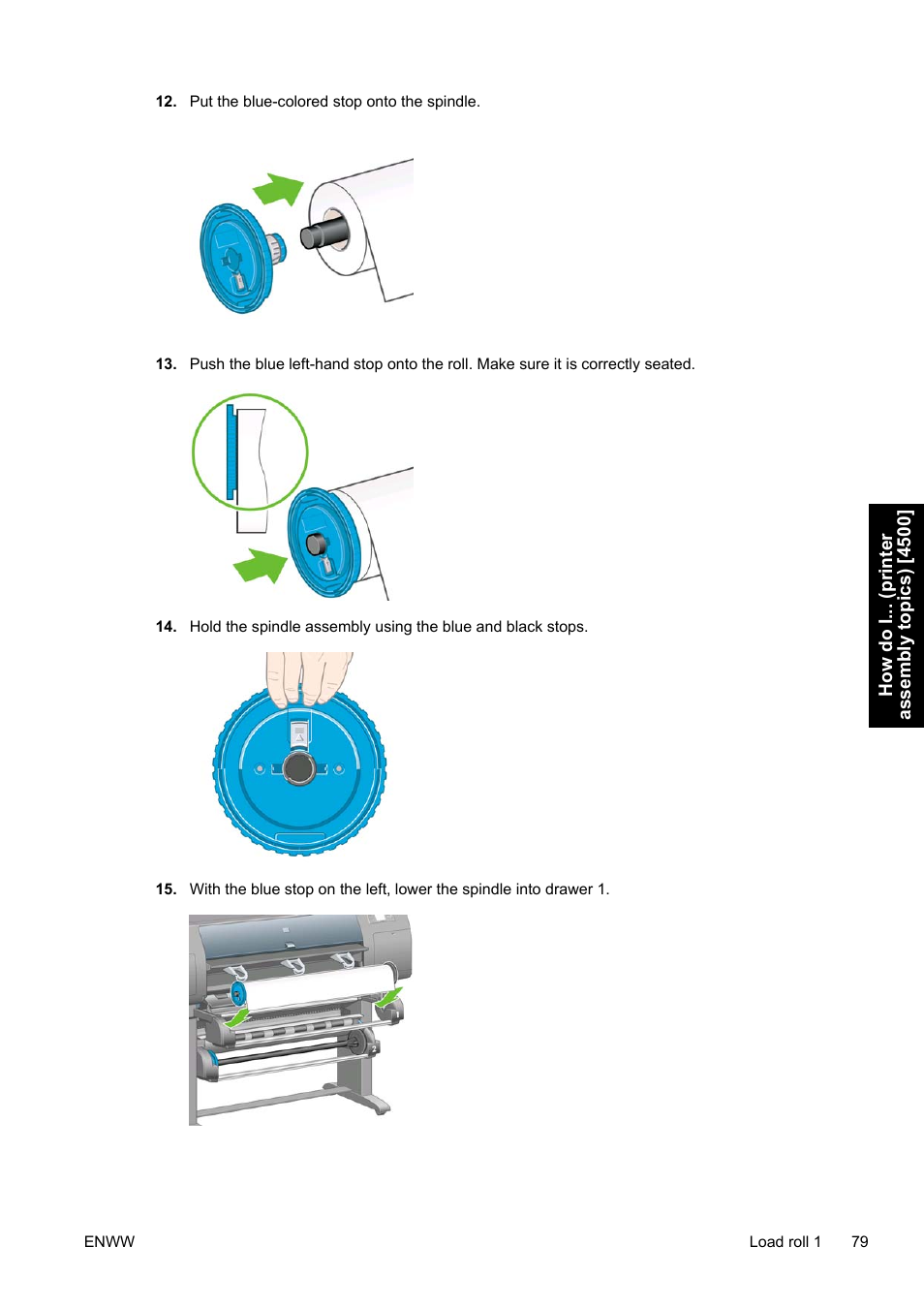 12. Put the blue-colored stop onto the spindle.

13. Push the blue left-hand stop onto the roll. Make sure it is correctly seated.

14. Hold the spindle assembly using the blue and black stops.

15. With the blue stop on the left, lower the spindle into drawer 1.

How do I... (printer assembly topics) [4500]

ENWW

Load roll 1 79